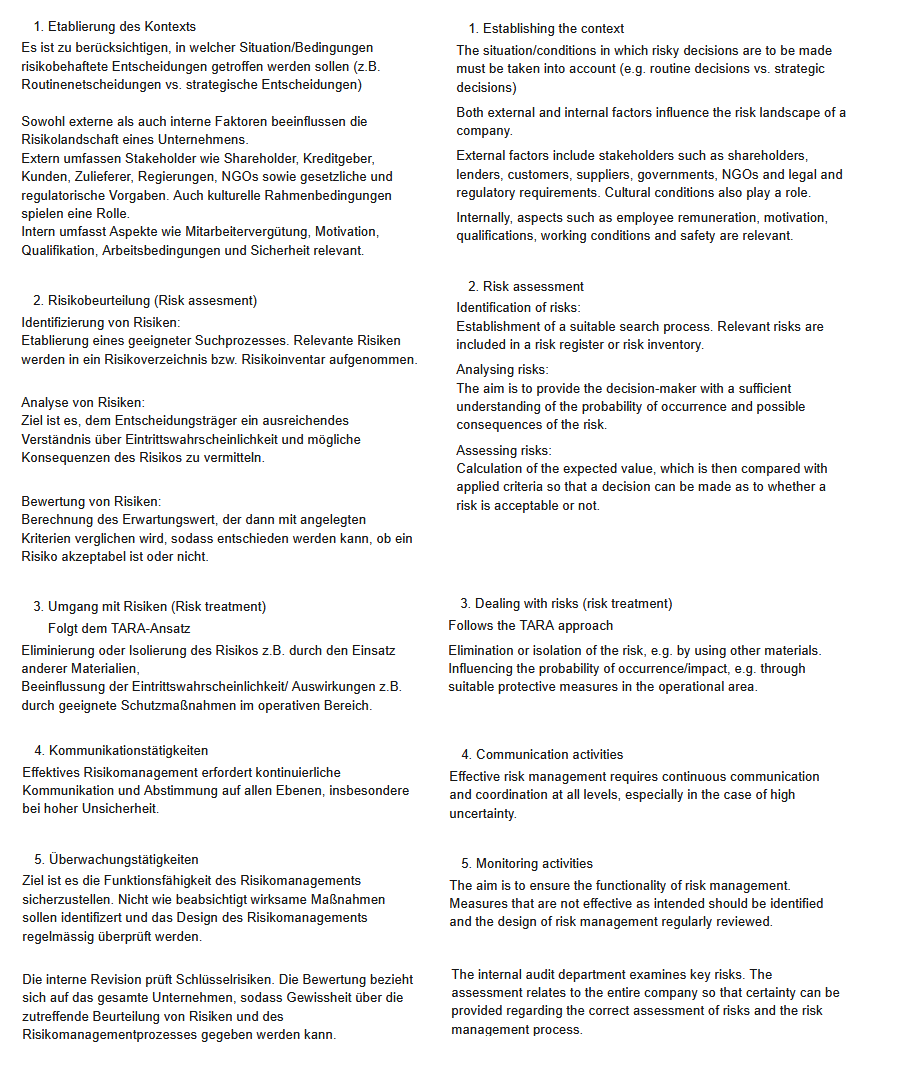 1. Etablierung des Kontexts
Es ist zu berücksichtigen, in welcher Situation/Bedingungen risikobehaftete Entscheidungen getroffen werden sollen (z.B. Routinenetscheidungen vs. strategische Entscheidungen)

Sowohl externe als auch interne Faktoren beeinflussen die Risikolandschaft eines Unternehmens.
Extern umfassen Stakeholder wie Shareholder, Kreditgeber, Kunden, Zulieferer, Regierungen, NGOs sowie gesetzliche und regulatorische Vorgaben. Auch kulturelle Rahmenbedingungen spielen eine Rolle.
Intern umfasst Aspekte wie Mitarbeitervergütung, Motivation, Qualifikation, Arbeitsbedingungen und Sicherheit relevant.

2. Risikobeurteilung (Risk assesment)
Identifizierung von Risiken:
Etablierung eines geeigneter Suchprozesses. Relevante Risiken werden in ein Risikoverzeichnis bzw. Risikoinventar aufgenommen.

Analyse von Risiken:
Ziel ist es, dem Entscheidungsträger ein ausreichendes Verständnis über Eintrittswahrscheinlichkeit und mögliche Konsequenzen des Risikos zu vermitteln.

Bewertung von Risiken:
Berechnung des Erwartungswert, der dann mit angelegten Kriterien verglichen wird, sodass entschieden werden kann, ob ein Risiko akzeptabel ist oder nicht.

3. Umgang mit Risiken (Risk treatment)
Folgt dem TARA-Ansatz
Eliminierung oder Isolierung des Risikos z.B. durch den Einsatz anderer Materialien,
Beeinflussung der Eintrittswahrscheinlichkeit/ Auswirkungen z.B. durch geeignete Schutzmaßnahmen im operativen Bereich.

4. Kommunikationstätigkeiten
Effektives Risikomanagement erfordert kontinuierliche Kommunikation und Abstimmung auf allen Ebenen, insbesondere bei hoher Unsicherheit.

5. Überwachungstätigkeiten
Ziel ist es die Funktionsfähigkeit des Risikomanagements sicherzustellen. Nicht wie beabsichtigt wirksame Maßnahmen sollen identifizert und das Design des Risikomanagements regelmässig überprüft werden.

Die interne Revision prüft Schlüsselrisiken. Die Bewertung bezieht sich auf das gesamte Unternehmen, sodass Gewissheit über die zutreffende Beurteilung von Risiken und des Risikomanagementprozesses gegeben werden kann.

1. Establishing the context
The situation/conditions in which risky decisions are to be made must be taken into account (e.g. routine decisions vs. strategic decisions)

Both external and internal factors influence the risk landscape of a company.

External factors include stakeholders such as shareholders, lenders, customers, suppliers, governments, NGOs and legal and regulatory requirements. Cultural conditions also play a role.

Internally, aspects such as employee remuneration, motivation, qualifications, working conditions and safety are relevant.

2. Risk assessment
Identification of risks:
Establishment of a suitable search process. Relevant risks are included in a risk register or risk inventory.

Analysing risks:
The aim is to provide the decision-maker with a sufficient understanding of the probability of occurrence and possible consequences of the risk.

Assessing risks:
Calculation of the expected value, which is then compared with applied criteria so that a decision can be made as to whether a risk is acceptable or not.

3. Dealing with risks (risk treatment)
Follows the TARA approach
Elimination or isolation of the risk, e.g. by using other materials.
Influencing the probability of occurrence/impact, e.g. through suitable protective measures in the operational area.

4. Communication activities
Effective risk management requires continuous communication and coordination at all levels, especially in the case of high uncertainty.

5. Monitoring activities
The aim is to ensure the functionality of risk management. Measures that are not effective as intended should be identified and the design of risk management regularly reviewed.

The internal audit department examines key risks. The assessment relates to the entire company so that certainty can be provided regarding the correct assessment of risks and the risk management process.